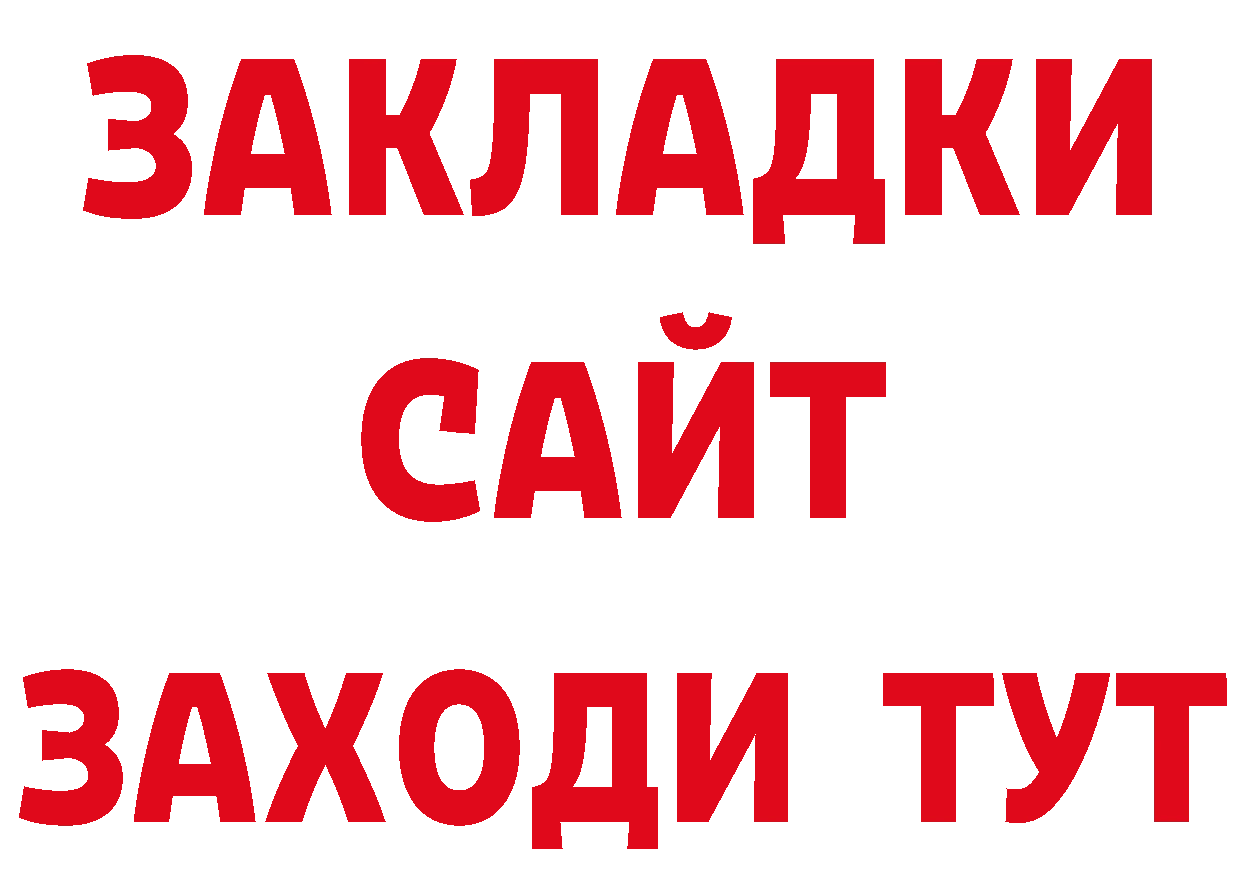 ЗАКЛАДКИ
САЙТ
ЗАХОДИ ТУТ